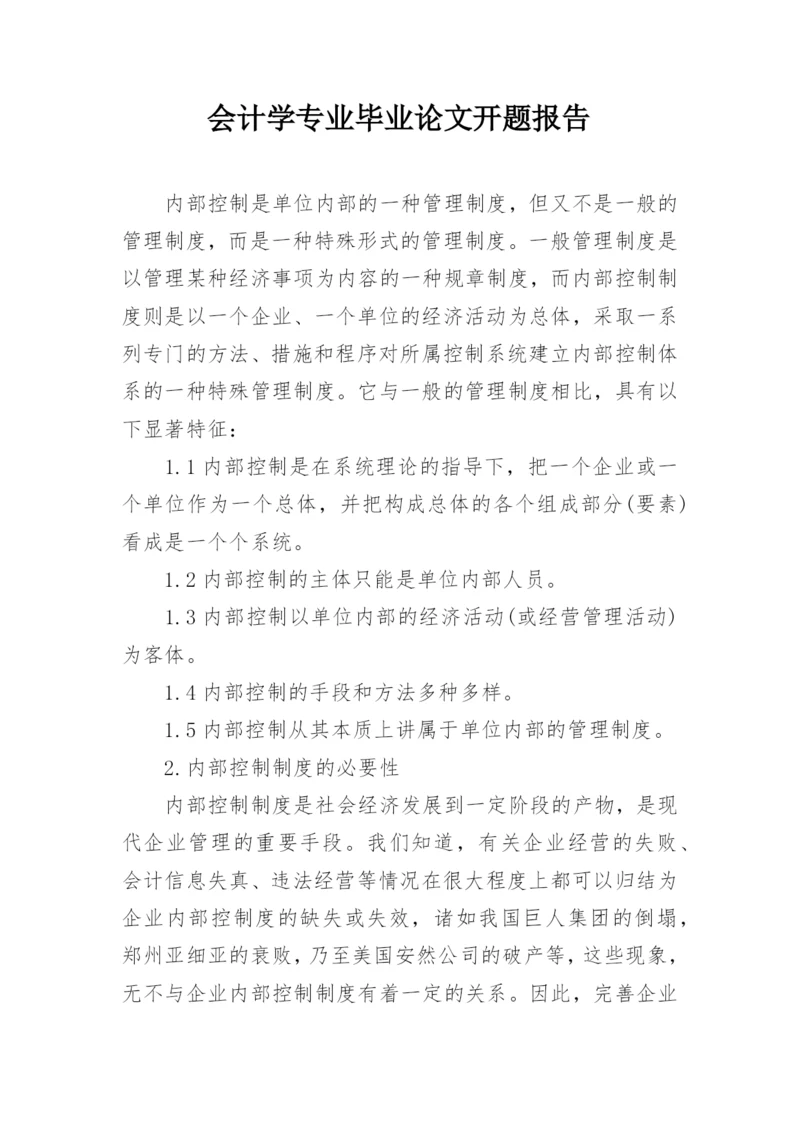 会计学专业毕业论文开题报告

内部控制是单位内部的一种管理制度，但又不是一般的管理制度，而是一种特殊形式的管理制度。一般管理制度是以管理某种经济事项为内容的一种规章制度，而内部控制制度则是以一个企业、一个单位的经济活动为总体，采取一系列专门的方法、措施和程序对所属控制系统建立内部控制体系的一种特殊管理制度。它与一般的管理制度相比，具有以下显著特征：

1.1 内部控制是在系统理论的指导下，把一个企业或一个单位作为一个总体，并把构成总体的各个组成部分(要素)看成是一个个系统。

1.2 内部控制的主体只能是单位内部人员。

1.3 内部控制以单位内部的经济活动(或经营管理活动)为客体。

1.4 内部控制的手段和方法多种多样。

1.5 内部控制从其本质上讲属于单位内部的管理制度。

2.内部控制制度的必要性

内部控制制度是社会经济发展到一定阶段的产物，是现代企业管理的重要手段。我们知道，有关企业经营的失败、会计信息失真、违法经营等情况在很大程度上都可以归结为企业内部控制制度的缺失或失效，诸如我国巨人集团的倒塌，郑州亚细亚的衰败，乃至美国安然公司的破产等，这些现象，无不与企业内部控制制度有着一定的关系。因此，完善企业